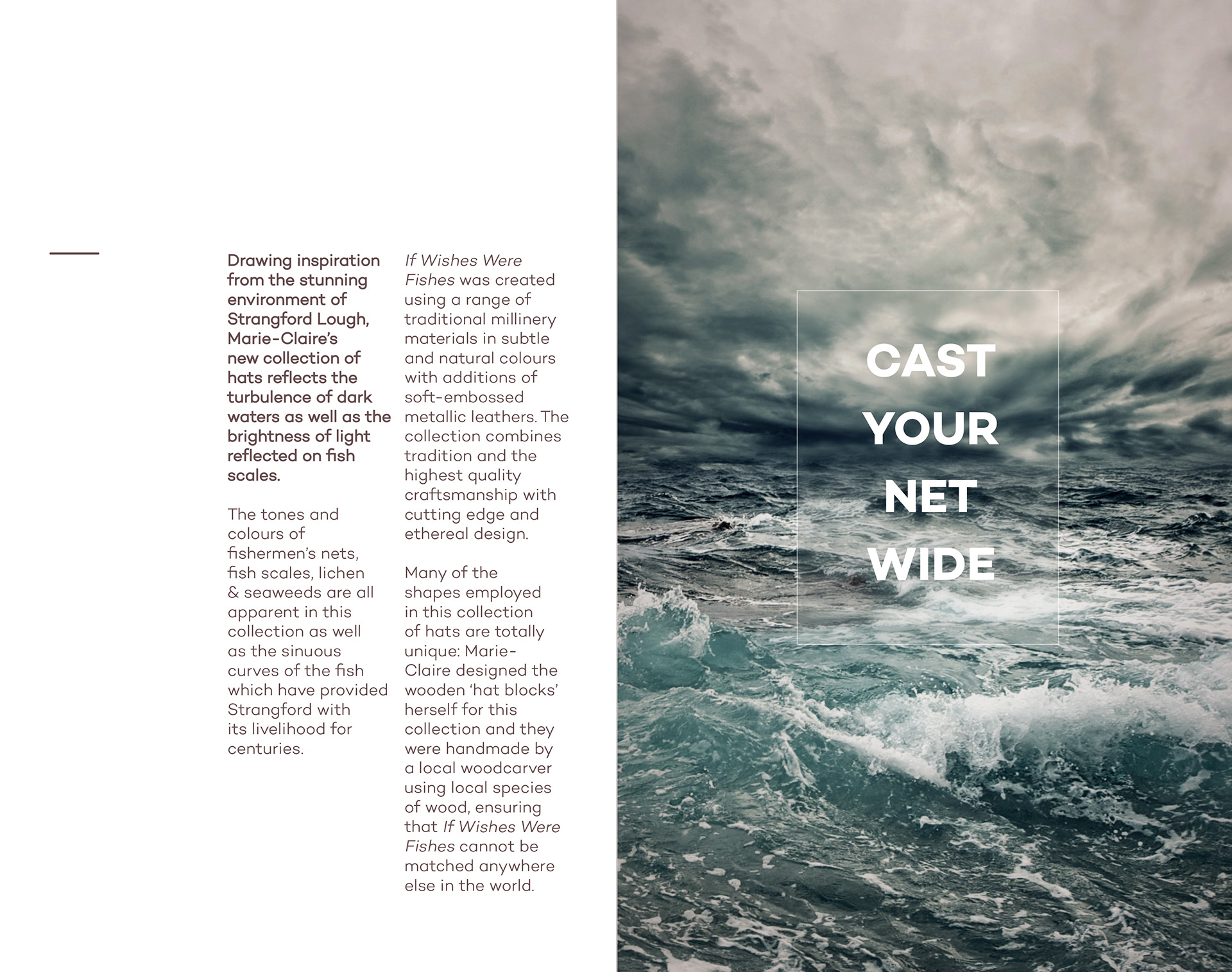 Drawing inspiration from the stunning environment of Strangford Lough, Marie-Claire's new collection of hats reflects the turbulence of dark waters as well as the brightness of light reflected on fish scales.

The tones and colours of fishermen's nets, fish scales, lichen & seaweeds are all apparent in this collection as well as the sinuous curves of the fish which have provided Strangford with its livelihood for centuries.

If Wishes Were Fishes was created using a range of traditional millinery materials in subtle and natural colours with additions of soft-embossed metallic leathers. The collection combines tradition and the highest quality craftsmanship with cutting edge and ethereal design.

Many of the shapes employed in this collection of hats are totally unique: Marie-Claire designed the wooden 'hat blocks' herself for this collection and they were handmade by a local woodcarver using local species of wood, ensuring that If Wishes Were Fishes cannot be matched anywhere else in the world.

CAST
YOUR
NET
WIDE